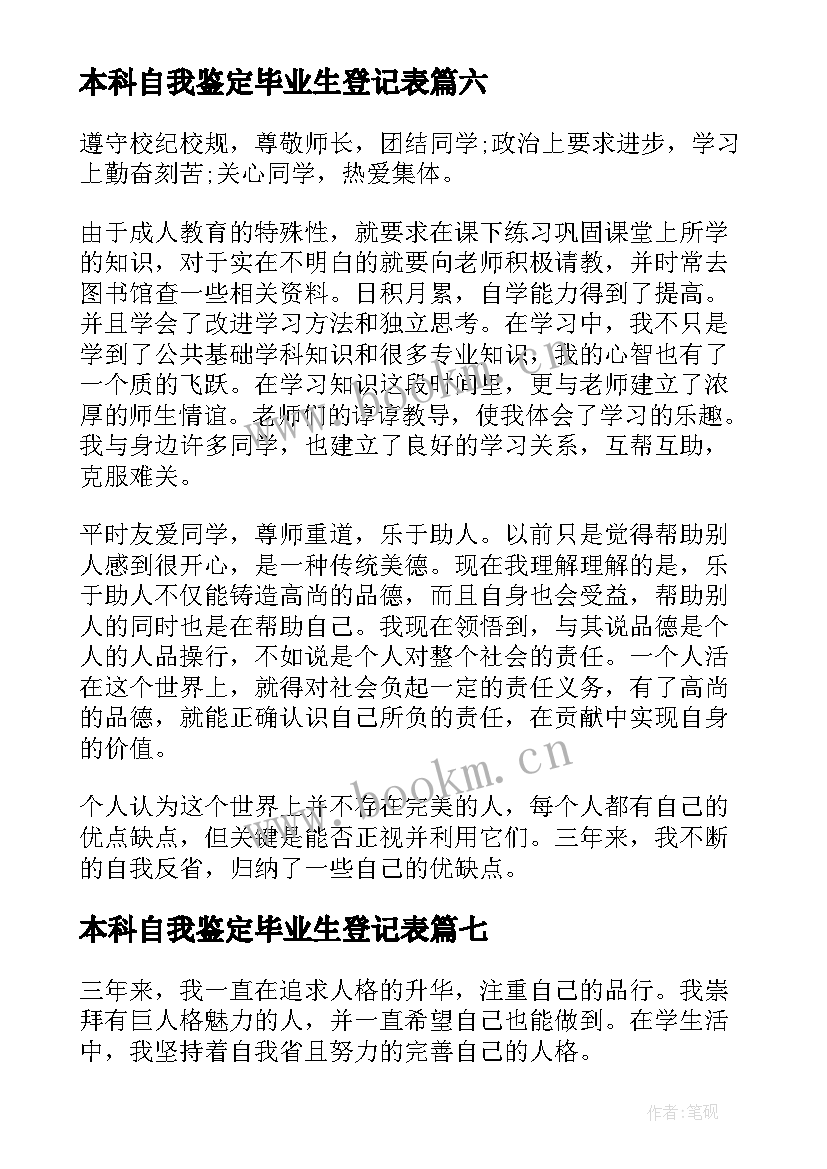 本科自我鉴定毕业生登记表篇六

遵守校纪校规，尊敬师长，团结同学;政治上要求进步，学习上勤奋刻苦;关心同学，热爱集体。

由于成人教育的特殊性，就要求在课下练习巩固课堂上所学的知识，对于实在不明白的就要向老师积极请教，并时常去图书馆查一些相关资料。日积月累，自学能力得到了提高。并且学会了改进学习方法和独立思考。在学习中，我不只是学到了公共基础学科知识和很多专业知识，我的心智也有了一个质的飞跃。在学习知识这段时间里，更与老师建立了浓厚的师生情谊。老师们的谆谆教导，使我体会了学习的乐趣。我与身边许多同学，也建立了良好的学习关系，互帮互助，克服难关。

平时友爱同学，尊师重道，乐于助人。以前只是觉得帮助别人感到很开心，是一种传统美德。现在我理解理解的是，乐于助人不仅能铸造高尚的品德，而且自身也会受益，帮助别人的同时也是在帮助自己。我现在领悟到，与其说品德是个人的人品操行，不如说是个人对整个社会的责任。一个人活在这个世界上，就得对社会负起一定的责任义务，有了高尚的品德，就能正确认识自己所负的责任，在贡献中实现自身的价值。

www.bookm.cn

个人认为这个世界上并不存在完美的人，每个人都有自己的优点缺点，但关键是能否正视并利用它们。三年来，我不断的自我反省，归纳了一些自己的优缺点。

本科自我鉴定毕业生登记表篇七

三年来，我一直在追求人格的升华，注重自己的品行。我崇拜有巨人格魅力的人，并一直希望自己也能做到。在学生活中，我坚持着自我省且努力的完善自己的人格。

作者:笔砚